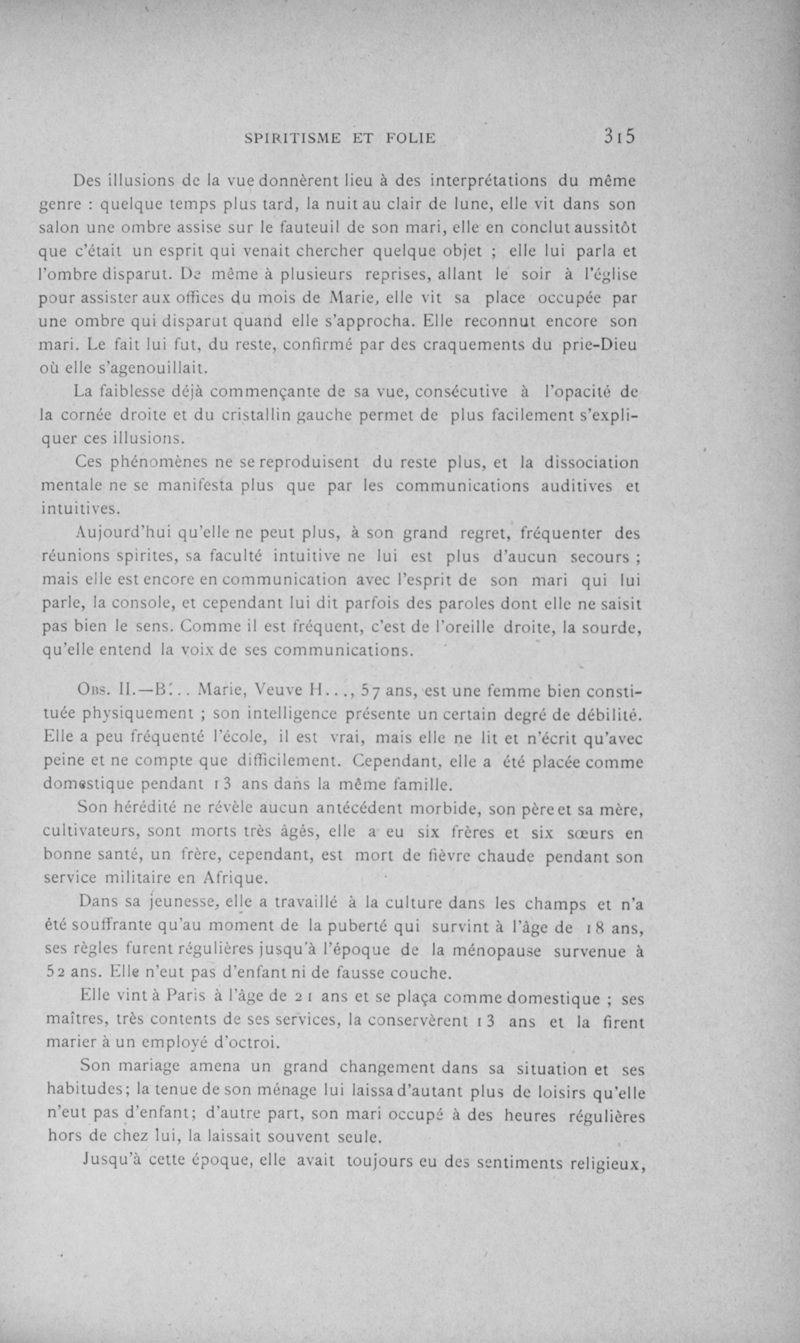 SPIRITISME ET FOLIE 315

Des illusions de la vue donnèrent lieu à des interprétations du même genre : quelque temps plus tard, la nuit au clair de lune, elle vit dans son salon une ombre assise sur le fauteuil de son mari, elle en conclut aussitôt que c'était un esprit qui venait chercher quelque objet ; elle lui parla et l'ombre disparut. De même à plusieurs reprises, allant le soir à l'église pour assister aux offices du mois de Marie, elle vit sa place occupée par une ombre qui disparut quand elle s'approcha. Elle reconnut encore son mari. Le fait lui fut, du reste, confirmé par des craquements du prie-Dieu où elle s'agenouillait.

La faiblesse déjà commençante de sa vue, consécutive à l'opacité de la cornée droite et du cristallin gauche permet de plus facilement s'expliquer ces illusions.

Ces phénomènes ne se reproduisent du reste plus, et la dissociation mentale ne se manifesta plus que par les communications auditives et intuitives.

Aujourd'hui qu'elle ne peut plus, à son grand regret, fréquenter des réunions spirites, sa faculté intuitive ne lui est plus d'aucun secours ; mais elle est encore en communication avec l'esprit de son mari qui lui parle, la console, et cependant lui dit parfois des paroles dont elle ne saisit pas bien le sens. Comme il est fréquent, c'est de l'oreille droite, la sourde, qu'elle entend la voix de ses communications.

Obs. II.—B... Marie, Veuve H..., 57 ans, est une femme bien constituée physiquement ; son intelligence présente un certain degré de débilité. Elle a peu fréquenté l'école, il est vrai, mais elle ne lit et n'écrit qu'avec peine et ne compte que difficilement. Cependant, elle a été placée comme domestique pendant 13 ans dans la même famille.

Son hérédité ne révèle aucun antécédent morbide, son père et sa mère, cultivateurs, sont morts très âgés, elle a eu six frères et six sœurs en bonne santé, un frère, cependant, est mort de fièvre chaude pendant son service militaire en Afrique.

Dans sa jeunesse, elle a travaillé à la culture dans les champs et n'a été souffrante qu'au moment de la puberté qui survint à l'âge de 18 ans, ses règles furent régulières jusqu'à l'époque de la ménopause survenue à 52 ans. Elle n'eut pas d'enfant ni de fausse couche.

Elle vint à Paris à l'âge de 21 ans et se plaça comme domestique ; ses maîtres, très contents de ses services, la conservèrent 13 ans et la firent marier à un employé d'octroi.

Son mariage amena un grand changement dans sa situation et ses habitudes; la tenue de son ménage lui laissa d'autant plus de loisirs qu'elle n'eut pas d'enfant; d'autre part, son mari occupé à des heures régulières hors de chez lui, la laissait souvent seule.

Jusqu'à cette époque, elle avait toujours eu des sentiments religieux,